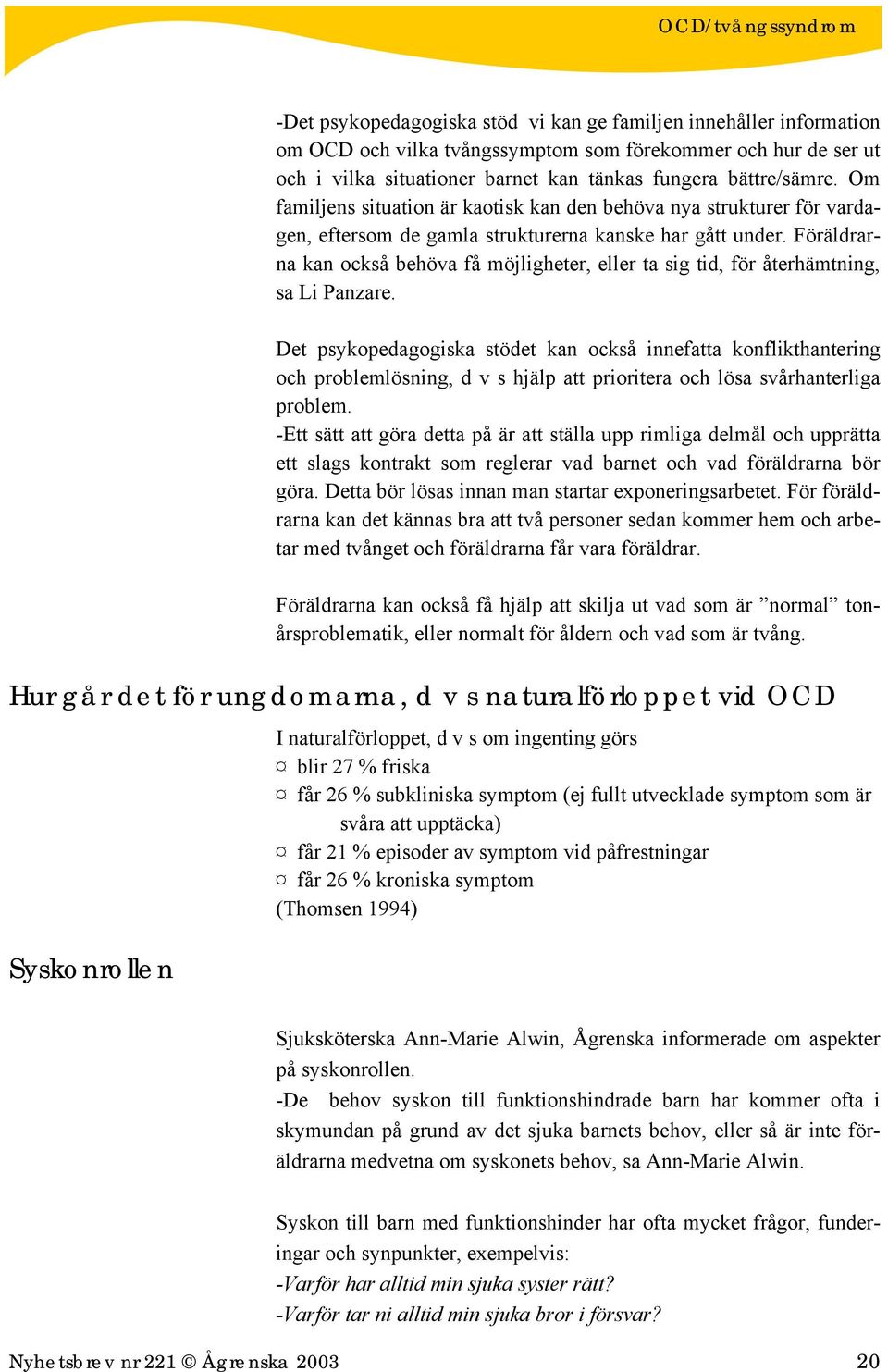 OCD/tvångssyndrom

-Det psykopedagogiska stöd vi kan ge familjen innehåller information om OCD och vilka tvångssymptom som förekommer och hur de ser ut och i vilka situationer barnet kan tänkas fungera bättre/sämre. Om familjens situation är kaotisk kan den behöva nya strukturer för vardagen, eftersom de gamla strukturerna kanske har gått under. Föräldrarna kan också behöva få möjligheter, eller ta sig tid, för återhämtning, sa Li Panzare.

Det psykopedagogiska stödet kan också innefatta konflikthantering och problemlösning, d v s hjälp att prioritera och lösa svårhanterliga problem.
-Ett sätt att göra detta på är att ställa upp rimliga delmål och upprätta ett slags kontrakt som reglerar vad barnet och vad föräldrarna bör göra. Detta bör lösas innan man startar exponeringsarbetet. För föräldrarna kan det kännas bra att två personer sedan kommer hem och arbetar med tvånget och föräldrarna får vara föräldrar.

Föräldrarna kan också få hjälp att skilja ut vad som är ”normal” tonårsproblematik, eller normalt för åldern och vad som är tvång.

Hur går det för ungdomarna, d v s naturalförloppet vid OCD

I naturalförloppet, d v s om ingenting görs
¤ blir 27 % friska
¤ får 26 % subkliniska symptom (ej fullt utvecklade symptom som är svåra att upptäcka)
¤ får 21 % episoder av symptom vid påfrestningar
¤ får 26 % kroniska symptom
(Thomsen 1994)

Syskonrollen

Sjuksköterska Ann-Marie Alwin, Ågrenska informerade om aspekter på syskonrollen.
-De behov syskon till funktionshindrade barn har kommer ofta i skymundan på grund av det sjuka barnets behov, eller så är inte föräldrarna medvetna om syskonets behov, sa Ann-Marie Alwin.

Syskon till barn med funktionshinder har ofta mycket frågor, funderingar och synpunkter, exempelvis:
-Varför har alltid min sjuka syster rätt?
-Varför tar ni alltid min sjuka bror i försvar?

Nyhetsbrev nr 221 © Ågrenska 2003 20